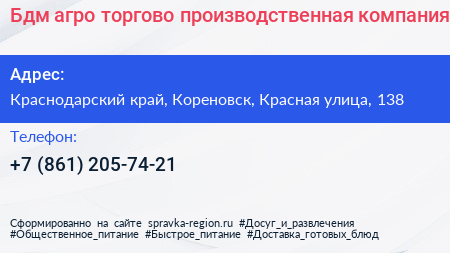 Бдм агро торгово производственная компания

Адрес:
Краснодарский край, Кореновск, Красная улица, 138

Телефон:
+7 (861) 205-74-21

Сформированно на сайте spravka-region.ru #Досуг_и_развлечения #Общественное_питание #Быстрое_питание #Доставка_готовых_блюд